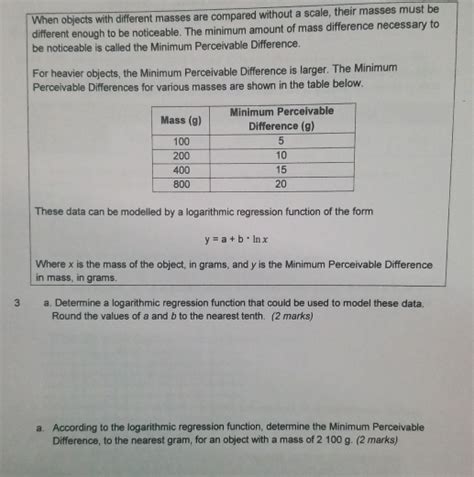 When objects with different masses are compared without a scale, their masses must be different enough to be noticeable. The minimum amount of mass difference necessary to be noticeable is called the Minimum Perceivable Difference.

For heavier objects, the Minimum Perceivable Difference is larger. The Minimum Perceivable Differences for various masses are shown in the table below.

| Mass (g) | Minimum Perceivable Difference (g) |
|---|---|
| 100 | 5 |
| 200 | 10 |
| 400 | 15 |
| 800 | 20 |

These data can be modelled by a logarithmic regression function of the form

$y = a + b \cdot \ln x$

Where $x$ is the mass of the object, in grams, and $y$ is the Minimum Perceivable Difference in mass, in grams.

3 a. Determine a logarithmic regression function that could be used to model these data. Round the values of $a$ and $b$ to the nearest tenth. (2 marks)

a. According to the logarithmic regression function, determine the Minimum Perceivable Difference, to the nearest gram, for an object with a mass of 2 100 g. (2 marks)